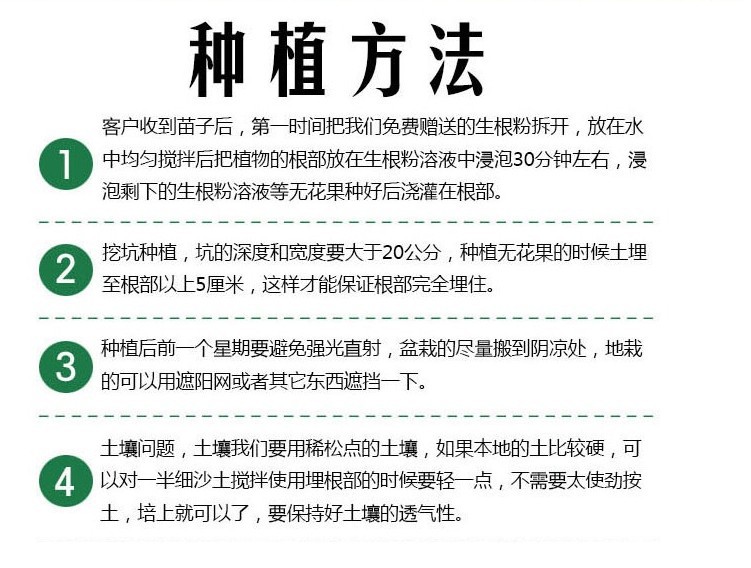 种植方法

1
客户收到苗子后，第一时间把我们免费赠送的生根粉拆开，放在水中均匀搅拌后把植物的根部放在生根粉溶液中浸泡30分钟左右，浸泡剩下的生根粉溶液等无花果种好后浇灌在根部。

2
挖坑种植，坑的深度和宽度要大于20公分，种植无花果的时候土埋至根部以上5厘米，这样才能保证根部完全埋住。

3
种植后前一个星期要避免强光直射，盆栽的尽量搬到阴凉处，地栽的可以用遮阳网或者其它东西遮挡一下。

4
土壤问题，土壤我们要用稀松点的土壤，如果本地的土比较硬，可以对一半细沙土搅拌使用埋根部的时候要轻一点，不需要太使劲按土，培上就可以了，要保持好土壤的透气性。